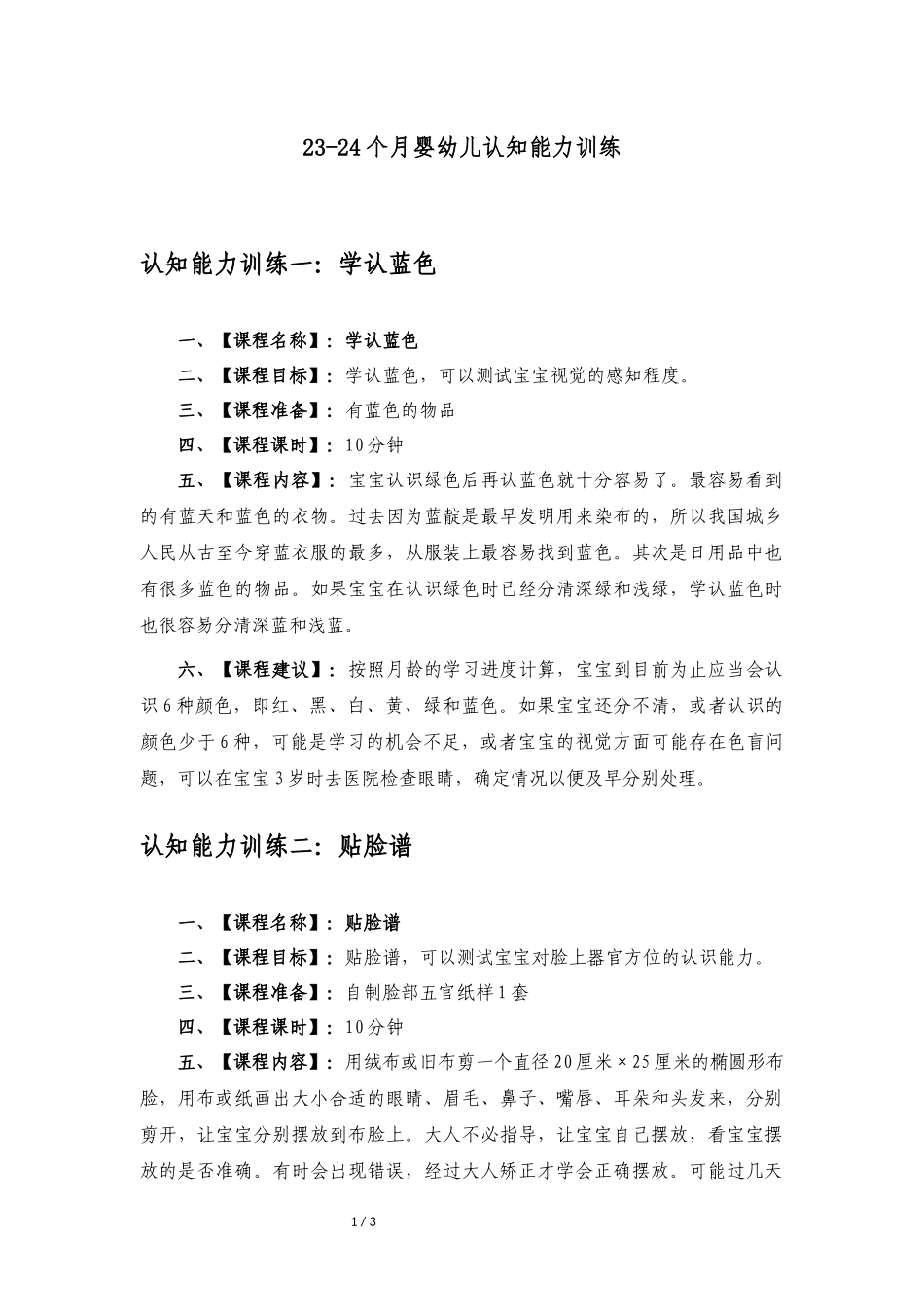 23-24个月婴幼儿认知能力训练

认知能力训练一：学认蓝色

一、【课程名称】：学认蓝色

二、【课程目标】：学认蓝色，可以测试宝宝视觉的感知程度。

三、【课程准备】：有蓝色的物品

四、【课程课时】：10分钟

五、【课程内容】：宝宝认识绿色后再认蓝色就十分容易了。最容易看到的有蓝天和蓝色的衣物。过去因为蓝靛是最早发明用来染布的，所以我国城乡人民从古至今穿蓝衣服的最多，从服装上最容易找到蓝色。其次是日用品中也有很多蓝色的物品。如果宝宝在认识绿色时已经分清深绿和浅绿，学认蓝色时也很容易分清深蓝和浅蓝。

六、【课程建议】：按照月龄的学习进度计算，宝宝到目前为止应当会认识6种颜色，即红、黑、白、黄、绿和蓝色。如果宝宝还分不清，或者认识的颜色少于6种，可能是学习的机会不足，或者宝宝的视觉方面可能存在色盲问题，可以在宝宝3岁时去医院检查眼睛，确定情况以便及早分别处理。

认知能力训练二：贴脸谱

一、【课程名称】：贴脸谱

二、【课程目标】：贴脸谱，可以测试宝宝对脸上器官方位的认识能力。

三、【课程准备】：自制脸部五官纸样1套

四、【课程课时】：10分钟

五、【课程内容】：用绒布或旧布剪一个直径20厘米×25厘米的椭圆形布脸，用布或纸画出大小合适的眼睛、眉毛、鼻子、嘴唇、耳朵和头发来，分别剪开，让宝宝分别摆放到布脸上。大人不必指导，让宝宝自己摆放，看宝宝摆放的是否准确。有时会出现错误，经过大人矫正才学会正确摆放。可能过几天

1 / 3